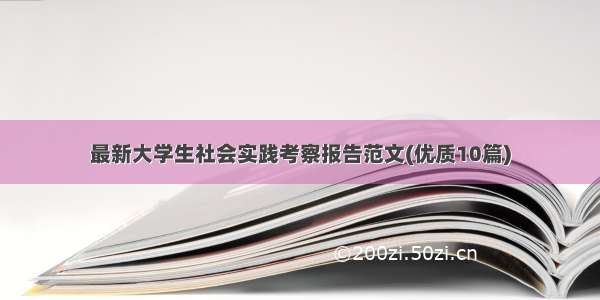 最新大学生社会实践考察报告范文(优质10篇)

©200zi.50zi.cn